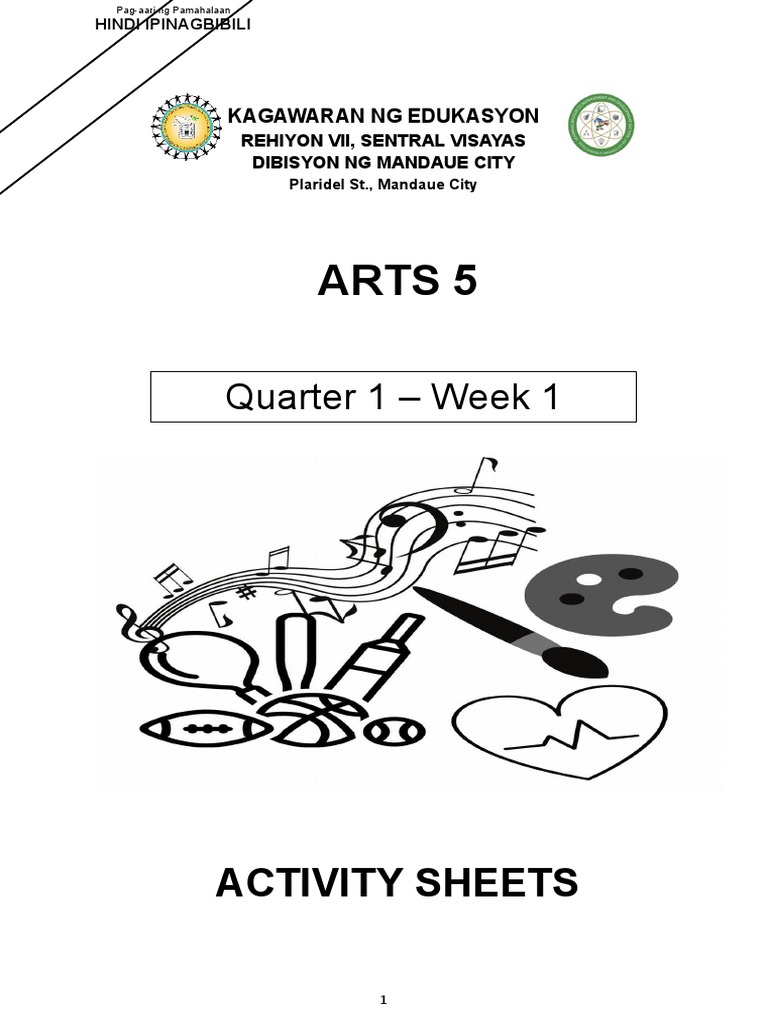 Pag-aari ng Pamahalaan
HINDI IPINAGBIBILI

KAGAWARAN NG EDUKASYON
REHIYON VII, SENTRAL VISAYAS
DIBISYON NG MANDAUE CITY
Plaridel St., Mandaue City

ARTS 5

Quarter 1 – Week 1

ACTIVITY SHEETS

1